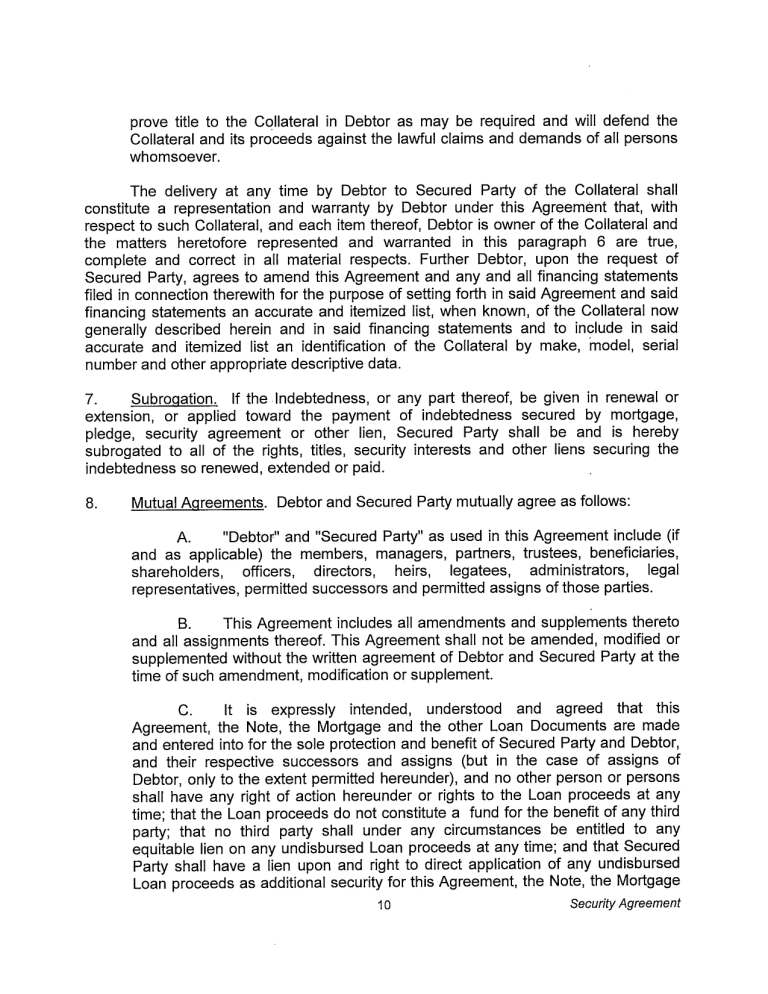 prove title to the Collateral in Debtor as may be required and will defend the Collateral and its proceeds against the lawful claims and demands of all persons whomsoever.

The delivery at any time by Debtor to Secured Party of the Collateral shall constitute a representation and warranty by Debtor under this Agreement that, with respect to such Collateral, and each item thereof, Debtor is owner of the Collateral and the matters heretofore represented and warranted in this paragraph 6 are true, complete and correct in all material respects. Further Debtor, upon the request of Secured Party, agrees to amend this Agreement and any and all financing statements filed in connection therewith for the purpose of setting forth in said Agreement and said financing statements an accurate and itemized list, when known, of the Collateral now generally described herein and in said financing statements and to include in said accurate and itemized list an identification of the Collateral by make, model, serial number and other appropriate descriptive data.

7. Subrogation. If the Indebtedness, or any part thereof, be given in renewal or extension, or applied toward the payment of indebtedness secured by mortgage, pledge, security agreement or other lien, Secured Party shall be and is hereby subrogated to all of the rights, titles, security interests and other liens securing the indebtedness so renewed, extended or paid.

8. Mutual Agreements. Debtor and Secured Party mutually agree as follows:

A. "Debtor" and "Secured Party" as used in this Agreement include (if and as applicable) the members, managers, partners, trustees, beneficiaries, shareholders, officers, directors, heirs, legatees, administrators, legal representatives, permitted successors and permitted assigns of those parties.

B. This Agreement includes all amendments and supplements thereto and all assignments thereof. This Agreement shall not be amended, modified or supplemented without the written agreement of Debtor and Secured Party at the time of such amendment, modification or supplement.

C. It is expressly intended, understood and agreed that this Agreement, the Note, the Mortgage and the other Loan Documents are made and entered into for the sole protection and benefit of Secured Party and Debtor, and their respective successors and assigns (but in the case of assigns of Debtor, only to the extent permitted hereunder), and no other person or persons shall have any right of action hereunder or rights to the Loan proceeds at any time; that the Loan proceeds do not constitute a fund for the benefit of any third party; that no third party shall under any circumstances be entitled to any equitable lien on any undisbursed Loan proceeds at any time; and that Secured Party shall have a lien upon and right to direct application of any undisbursed Loan proceeds as additional security for this Agreement, the Note, the Mortgage

10 Security Agreement